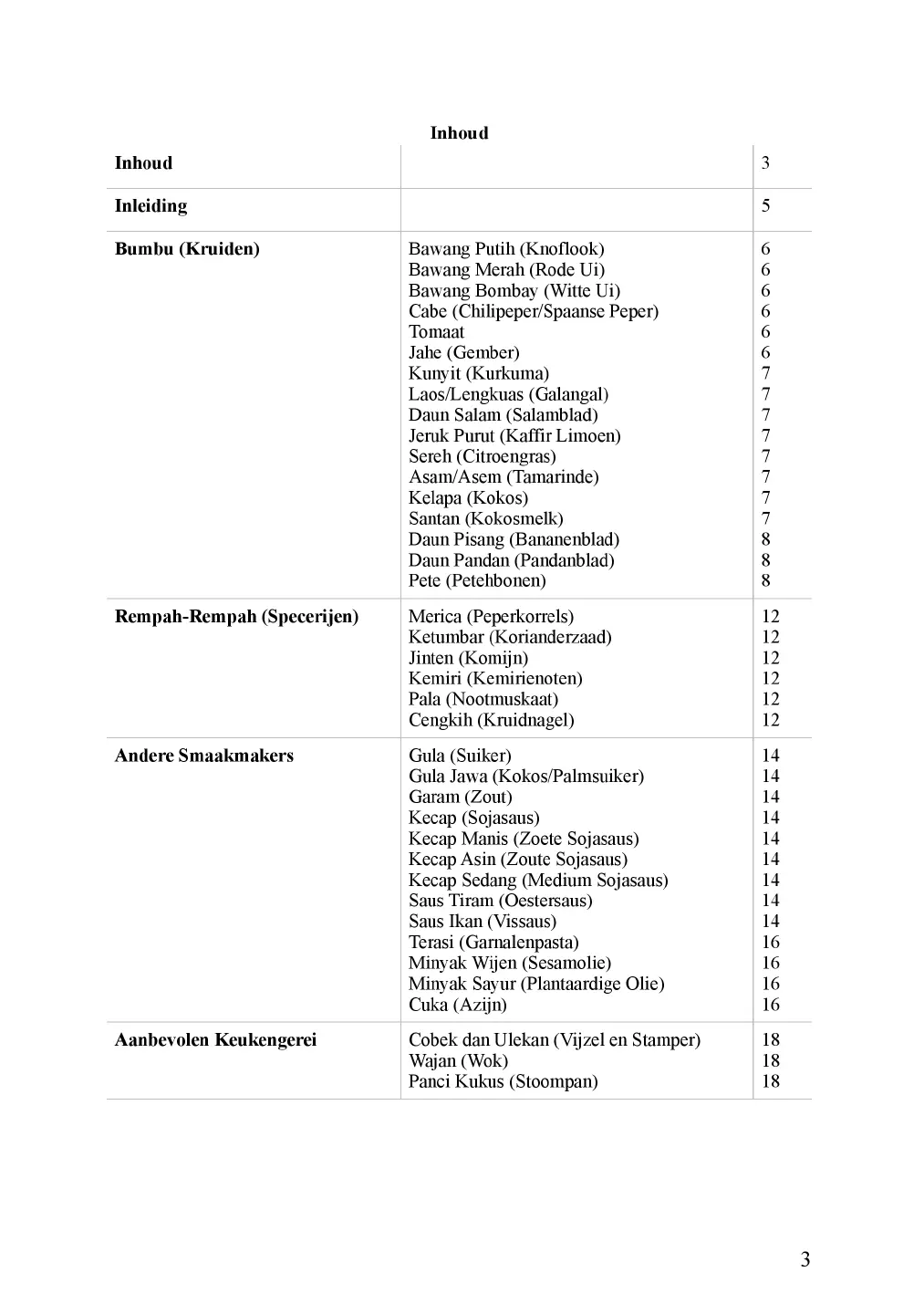 Inhoud

Inhoud 3

Inleiding 5

Bumbu (Kruiden)
Bawang Putih (Knoflook) 6
Bawang Merah (Rode Ui) 6
Bawang Bombay (Witte Ui) 6
Cabe (Chilipeper/Spaanse Peper) 6
Tomaat 6
Jahe (Gember) 6
Kunyit (Kurkuma) 7
Laos/Lengkuas (Galangal) 7
Daun Salam (Salamblad) 7
Jeruk Purut (Kaffir Limoen) 7
Sereh (Citroengras) 7
Asam/Asem (Tamarinde) 7
Kelapa (Kokos) 7
Santan (Kokosmelk) 7
Daun Pisang (Bananenblad) 8
Daun Pandan (Pandanblad) 8
Pete (Petehbonen) 8

Rempah-Rempah (Specerijen)
Merica (Peperkorrels) 12
Ketumbar (Korianderzaad) 12
Jinten (Komijn) 12
Kemiri (Kemirienoten) 12
Pala (Nootmuskaat) 12
Cengkih (Kruidnagel) 12

Andere Smaakmakers
Gula (Suiker) 14
Gula Jawa (Kokos/Palmsuiker) 14
Garam (Zout) 14
Kecap (Sojasaus) 14
Kecap Manis (Zoete Sojasaus) 14
Kecap Asin (Zoute Sojasaus) 14
Kecap Sedang (Medium Sojasaus) 14
Saus Tiram (Oestersaus) 14
Saus Ikan (Vissaus) 14
Terasi (Garnalenpasta) 16
Minyak Wijen (Sesamolie) 16
Minyak Sayur (Plantaardige Olie) 16
Cuka (Azijn) 16

Aanbevolen Keukengerei
Cobek dan Ulekan (Vijzel en Stamper) 18
Wajan (Wok) 18
Panci Kukus (Stoompan) 18

3